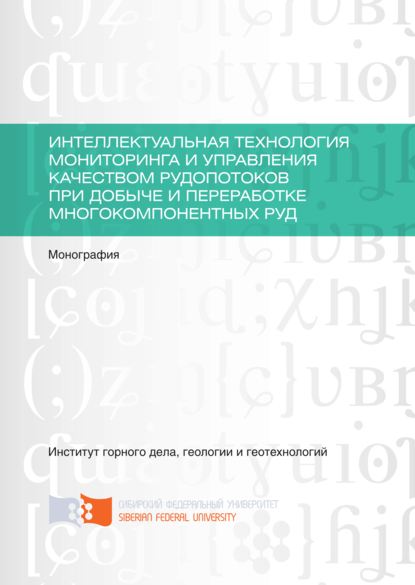 ИНТЕЛЛЕКТУАЛЬНАЯ ТЕХНОЛОГИЯ МОНИТОРИНГА И УПРАВЛЕНИЯ КАЧЕСТВОМ РУДОПОТОКОВ ПРИ ДОБЫЧЕ И ПЕРЕРАБОТКЕ МНОГОКОМПОНЕНТНЫХ РУД

Монография

Институт горного дела, геологии и геотехнологий

СИБИРСКИЙ ФЕДЕРАЛЬНЫЙ УНИВЕРСИТЕТ
SIBERIAN FEDERAL UNIVERSITY